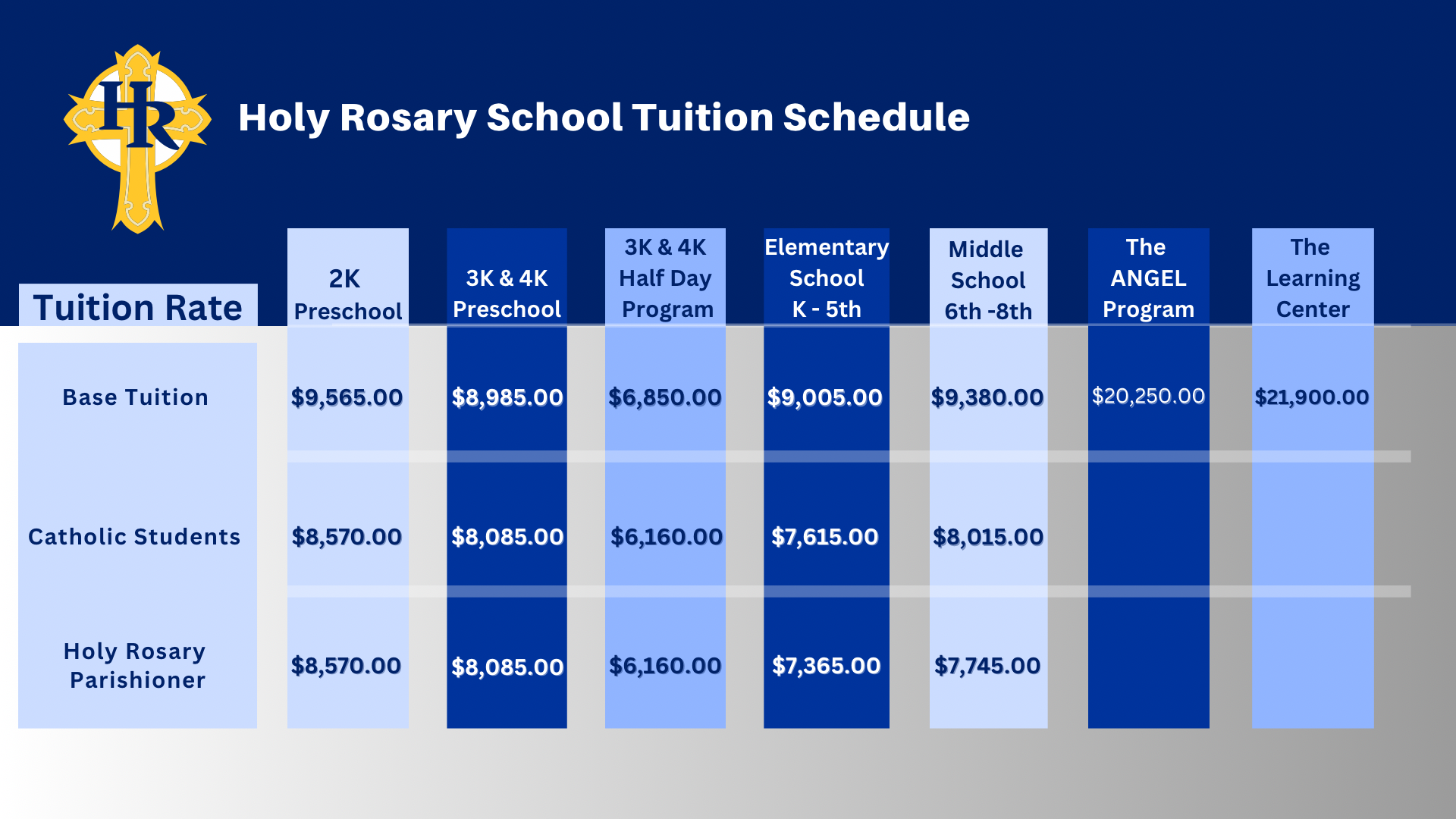 HR

Holy Rosary School Tuition Schedule

| Tuition Rate | 2K Preschool | 3K & 4K Preschool | 3K & 4K Half Day Program | Elementary School K - 5th | Middle School 6th -8th | The ANGEL Program | The Learning Center |
|---|---|---|---|---|---|---|---|
| Base Tuition | \$9,565.00 | \$8,985.00 | \$6,850.00 | \$9,005.00 | \$9,380.00 | \$20,250.00 | \$21,900.00 |
| Catholic Students | \$8,570.00 | \$8,085.00 | \$6,160.00 | \$7,615.00 | \$8,015.00 | | |
| Holy Rosary Parishioner | \$8,570.00 | \$8,085.00 | \$6,160.00 | \$7,365.00 | \$7,745.00 | | |